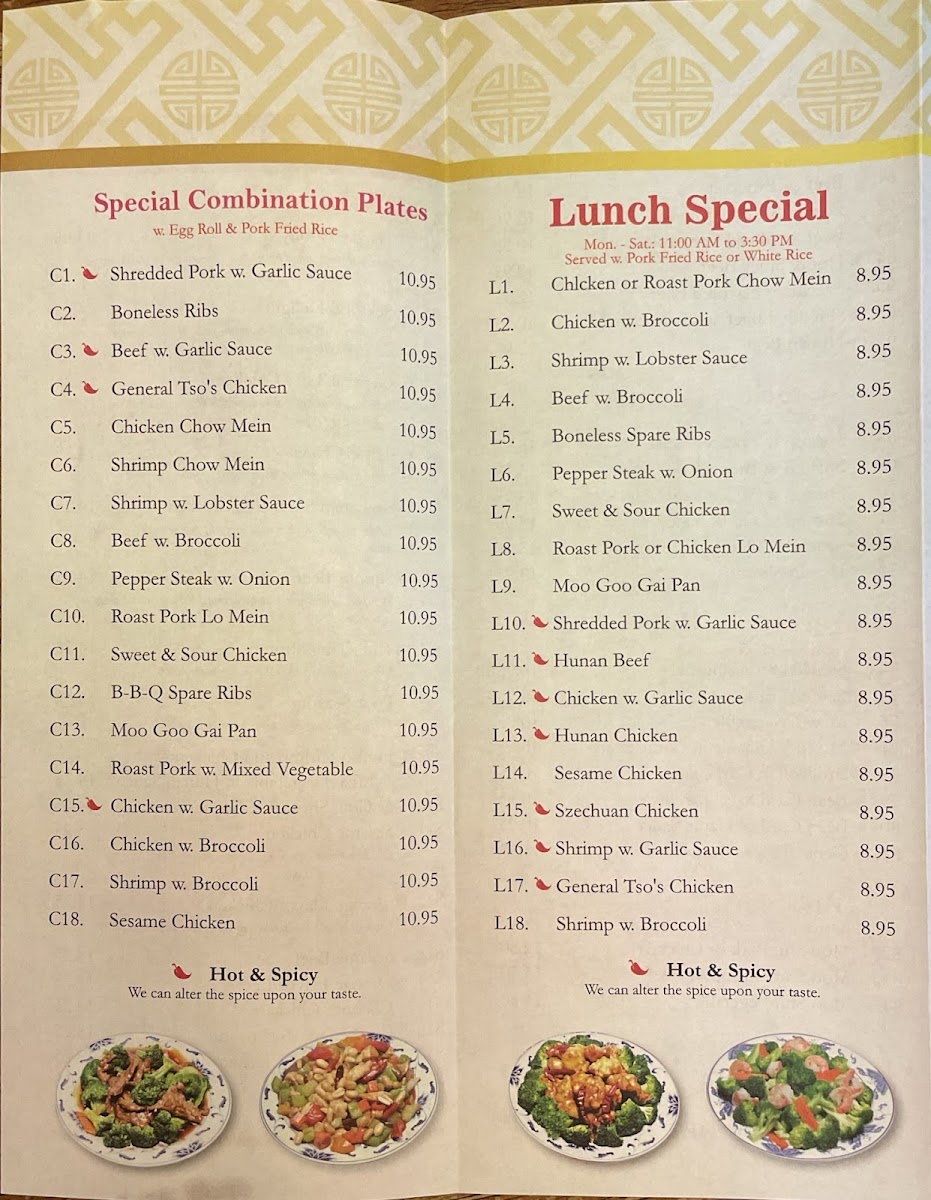 Special Combination Plates
w. Egg Roll & Pork Fried Rice

C1. Shredded Pork w. Garlic Sauce 10.95
C2. Boneless Ribs 10.95
C3. Beef w. Garlic Sauce 10.95
C4. General Tso's Chicken 10.95
C5. Chicken Chow Mein 10.95
C6. Shrimp Chow Mein 10.95
C7. Shrimp w. Lobster Sauce 10.95
C8. Beef w. Broccoli 10.95
C9. Pepper Steak w. Onion 10.95
C10. Roast Pork Lo Mein 10.95
C11. Sweet & Sour Chicken 10.95
C12. B-B-Q Spare Ribs 10.95
C13. Moo Goo Gai Pan 10.95
C14. Roast Pork w. Mixed Vegetable 10.95
C15. Chicken w. Garlic Sauce 10.95
C16. Chicken w. Broccoli 10.95
C17. Shrimp w. Broccoli 10.95
C18. Sesame Chicken 10.95

Hot & Spicy
We can alter the spice upon your taste.

Lunch Special
Mon. - Sat.: 11:00 AM to 3:30 PM
Served w. Pork Fried Rice or White Rice

L1. Chlcken or Roast Pork Chow Mein 8.95
L2. Chicken w. Broccoli 8.95
L3. Shrimp w. Lobster Sauce 8.95
L4. Beef w. Broccoli 8.95
L5. Boneless Spare Ribs 8.95
L6. Pepper Steak w. Onion 8.95
L7. Sweet & Sour Chicken 8.95
L8. Roast Pork or Chicken Lo Mein 8.95
L9. Moo Goo Gai Pan 8.95
L10. Shredded Pork w. Garlic Sauce 8.95
L11. Hunan Beef 8.95
L12. Chicken w. Garlic Sauce 8.95
L13. Hunan Chicken 8.95
L14. Sesame Chicken 8.95
L15. Szechuan Chicken 8.95
L16. Shrimp w. Garlic Sauce 8.95
L17. General Tso's Chicken 8.95
L18. Shrimp w. Broccoli 8.95

Hot & Spicy
We can alter the spice upon your taste.